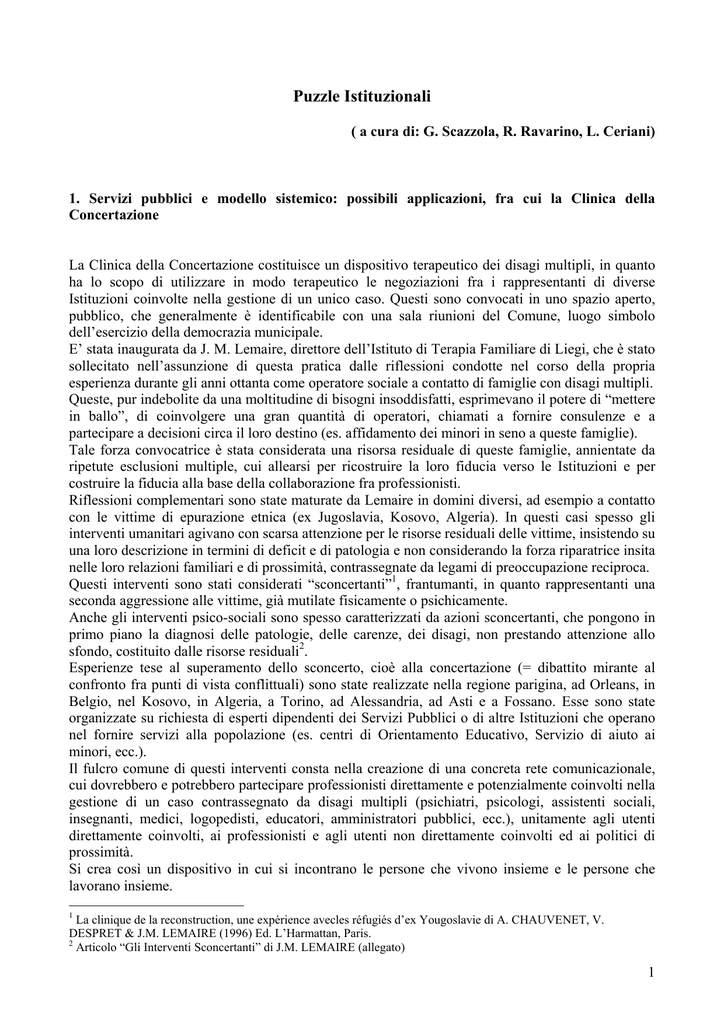 Puzzle Istituzionali

( a cura di: G. Scazzola, R. Ravarino, L. Ceriani)

1. Servizi pubblici e modello sistemico: possibili applicazioni, fra cui la Clinica della Concertazione

La Clinica della Concertazione costituisce un dispositivo terapeutico dei disagi multipli, in quanto ha lo scopo di utilizzare in modo terapeutico le negoziazioni fra i rappresentanti di diverse Istituzioni coinvolte nella gestione di un unico caso. Questi sono convocati in uno spazio aperto, pubblico, che generalmente è identificabile con una sala riunioni del Comune, luogo simbolo dell'esercizio della democrazia municipale.
E' stata inaugurata da J. M. Lemaire, direttore dell'Istituto di Terapia Familiare di Liegi, che è stato sollecitato nell'assunzione di questa pratica dalle riflessioni condotte nel corso della propria esperienza durante gli anni ottanta come operatore sociale a contatto di famiglie con disagi multipli.
Queste, pur indebolite da una moltitudine di bisogni insoddisfatti, esprimevano il potere di "mettere in ballo", di coinvolgere una gran quantità di operatori, chiamati a fornire consulenze e a partecipare a decisioni circa il loro destino (es. affidamento dei minori in seno a queste famiglie).
Tale forza convocatrice è stata considerata una risorsa residuale di queste famiglie, annientate da ripetute esclusioni multiple, cui allearsi per ricostruire la loro fiducia verso le Istituzioni e per costruire la fiducia alla base della collaborazione fra professionisti.
Riflessioni complementari sono state maturate da Lemaire in domini diversi, ad esempio a contatto con le vittime di epurazione etnica (ex Jugoslavia, Kosovo, Algeria). In questi casi spesso gli interventi umanitari agivano con scarsa attenzione per le risorse residuali delle vittime, insistendo su una loro descrizione in termini di deficit e di patologia e non considerando la forza riparatrice insita nelle loro relazioni familiari e di prossimità, contrassegnate da legami di preoccupazione reciproca.
Questi interventi sono stati considerati "sconcertanti"$^1$, frantumanti, in quanto rappresentanti una seconda aggressione alle vittime, già mutilate fisicamente o psichicamente.
Anche gli interventi psico-sociali sono spesso caratterizzati da azioni sconcertanti, che pongono in primo piano la diagnosi delle patologie, delle carenze, dei disagi, non prestando attenzione allo sfondo, costituito dalle risorse residuali$^2$.
Esperienze tese al superamento dello sconcerto, cioè alla concertazione (= dibattito mirante al confronto fra punti di vista conflittuali) sono state realizzate nella regione parigina, ad Orleans, in Belgio, nel Kosovo, in Algeria, a Torino, ad Alessandria, ad Asti e a Fossano. Esse sono state organizzate su richiesta di esperti dipendenti dei Servizi Pubblici o di altre Istituzioni che operano nel fornire servizi alla popolazione (es. centri di Orientamento Educativo, Servizio di aiuto ai minori, ecc.).
Il fulcro comune di questi interventi consta nella creazione di una concreta rete comunicazionale, cui dovrebbero e potrebbero partecipare professionisti direttamente e potenzialmente coinvolti nella gestione di un caso contrassegnato da disagi multipli (psichiatri, psicologi, assistenti sociali, insegnanti, medici, logopedisti, educatori, amministratori pubblici, ecc.), unitamente agli utenti direttamente coinvolti, ai professionisti e agli utenti non direttamente coinvolti ed ai politici di prossimità.
Si crea così un dispositivo in cui si incontrano le persone che vivono insieme e le persone che lavorano insieme.

$^1$ La clinique de la reconstruction, une expérience avecles réfugiés d'ex Yougoslavie di A. CHAUVENET, V. DESPRET & J.M. LEMAIRE (1996) Ed. L'Harmattan, Paris.
$^2$ Articolo "Gli Interventi Sconcertanti" di J.M. LEMAIRE (allegato)

1